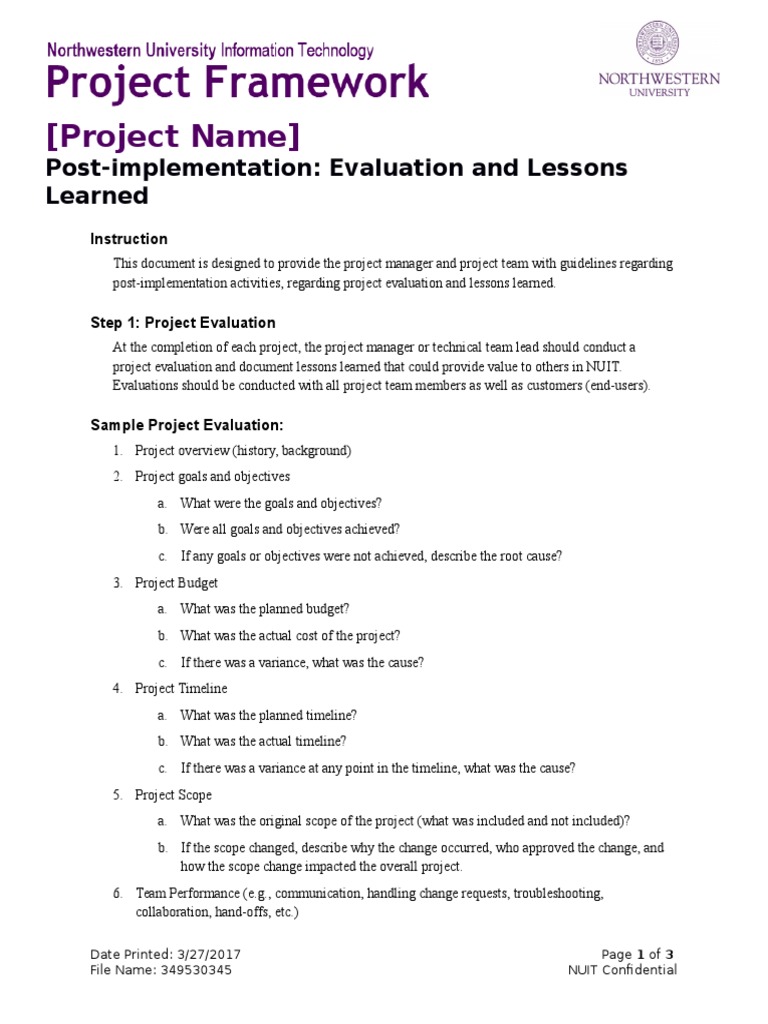 Northwestern University Information Technology
Project Framework

NORTHWESTERN UNIVERSITY

[Project Name]
Post-implementation: Evaluation and Lessons Learned

Instruction

This document is designed to provide the project manager and project team with guidelines regarding post-implementation activities, regarding project evaluation and lessons learned.

Step 1: Project Evaluation

At the completion of each project, the project manager or technical team lead should conduct a project evaluation and document lessons learned that could provide value to others in NUIT. Evaluations should be conducted with all project team members as well as customers (end-users).

Sample Project Evaluation:

1. Project overview (history, background)
2. Project goals and objectives
a. What were the goals and objectives?
b. Were all goals and objectives achieved?
c. If any goals or objectives were not achieved, describe the root cause?
3. Project Budget
a. What was the planned budget?
b. What was the actual cost of the project?
c. If there was a variance, what was the cause?
4. Project Timeline
a. What was the planned timeline?
b. What was the actual timeline?
c. If there was a variance at any point in the timeline, what was the cause?
5. Project Scope
a. What was the original scope of the project (what was included and not included)?
b. If the scope changed, describe why the change occurred, who approved the change, and how the scope change impacted the overall project.
6. Team Performance (e.g., communication, handling change requests, troubleshooting, collaboration, hand-offs, etc.)

Date Printed: 3/27/2017
File Name: 349530345

Page 1 of 3
NUIT Confidential